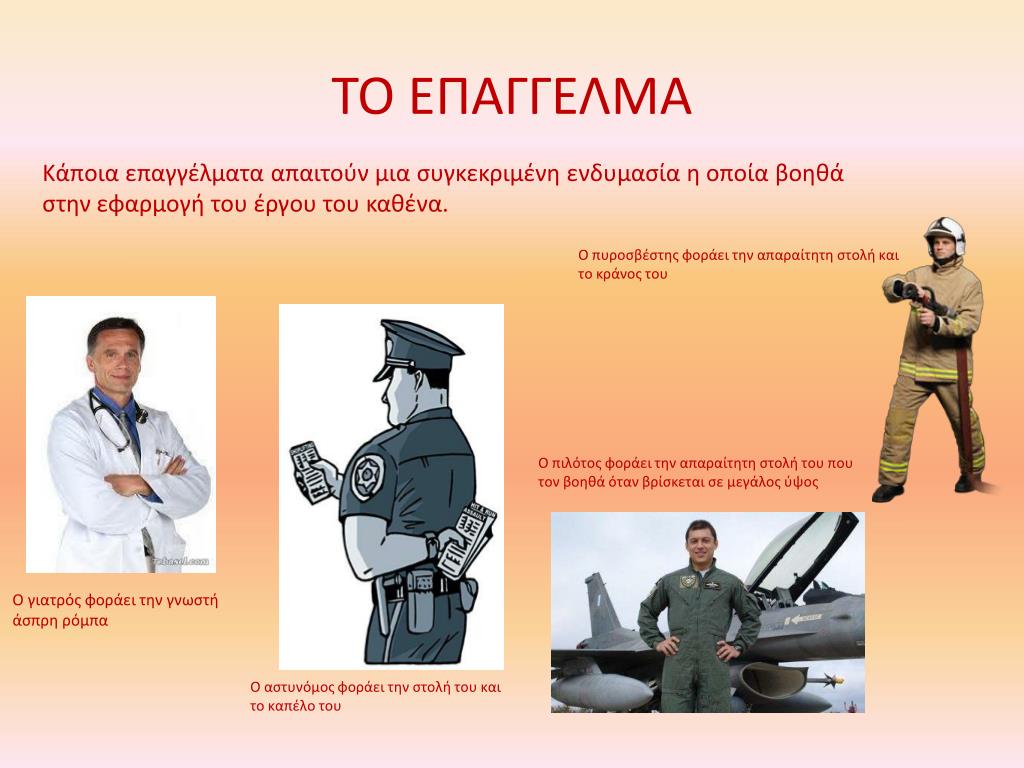 ΤΟ ΕΠΑΓΓΕΛΜΑ

Κάποια επαγγέλματα απαιτούν μια συγκεκριμένη ενδυμασία η οποία βοηθά στην εφαρμογή του έργου του καθένα.

Ο πυροσβέστης φοράει την απαραίτητη στολή και το κράνος του

Ο πιλότος φοράει την απαραίτητη στολή του που τον βοηθά όταν βρίσκεται σε μεγάλος ύψος

Ο γιατρός φοράει την γνωστή άσπρη ρόμπα

Ο αστυνόμος φοράει την στολή του και το καπέλο του